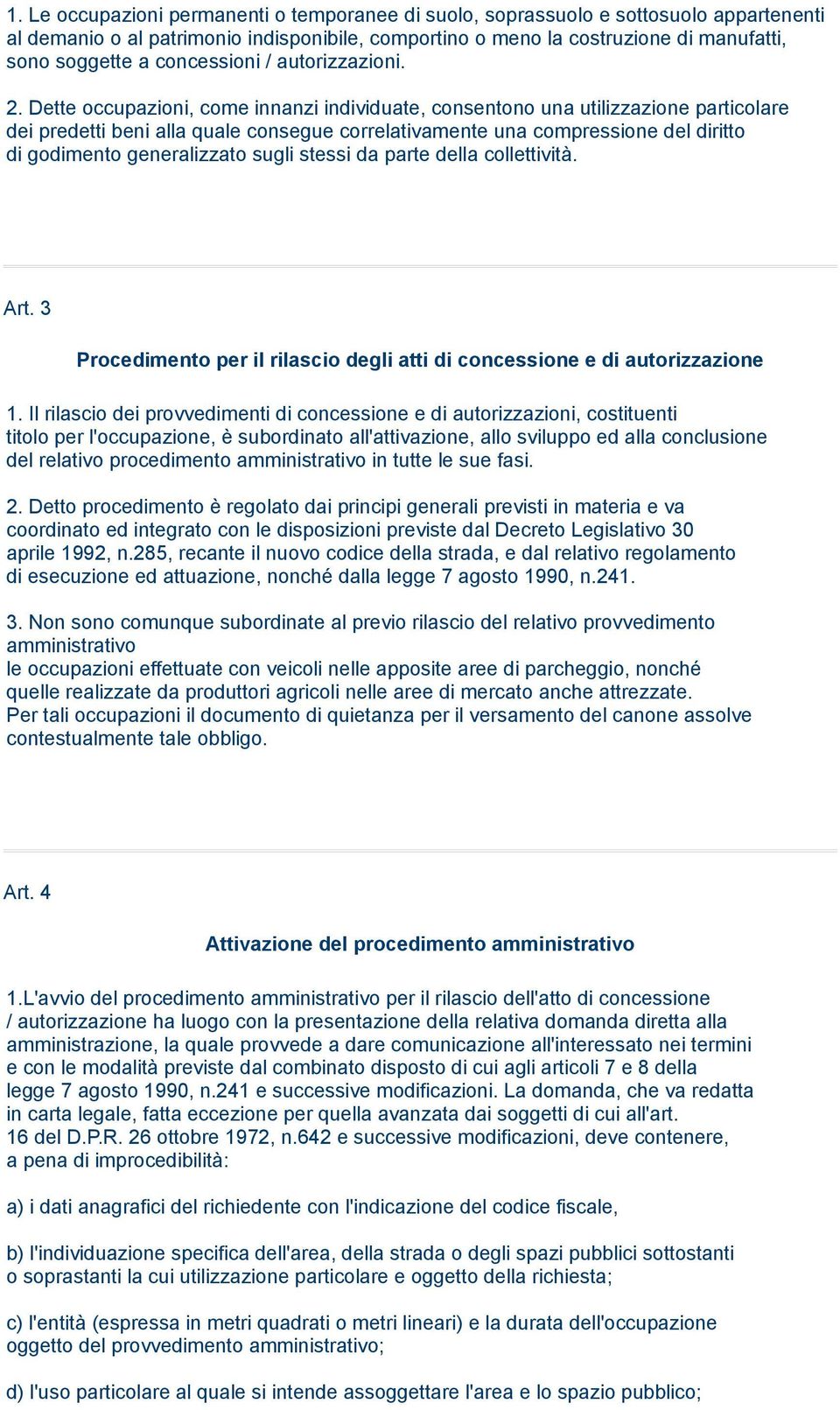 1. Le occupazioni permanenti o temporanee di suolo, soprassuolo e sottosuolo appartenenti al demanio o al patrimonio indisponibile, comportino o meno la costruzione di manufatti, sono soggette a concessioni / autorizzazioni.

2. Dette occupazioni, come innanzi individuate, consentono una utilizzazione particolare dei predetti beni alla quale consegue correlativamente una compressione del diritto di godimento generalizzato sugli stessi da parte della collettività.

Art. 3

Procedimento per il rilascio degli atti di concessione e di autorizzazione

1. Il rilascio dei provvedimenti di concessione e di autorizzazioni, costituenti titolo per l'occupazione, è subordinato all'attivazione, allo sviluppo ed alla conclusione del relativo procedimento amministrativo in tutte le sue fasi.

2. Detto procedimento è regolato dai principi generali previsti in materia e va coordinato ed integrato con le disposizioni previste dal Decreto Legislativo 30 aprile 1992, n.285, recante il nuovo codice della strada, e dal relativo regolamento di esecuzione ed attuazione, nonché dalla legge 7 agosto 1990, n.241.

3. Non sono comunque subordinate al previo rilascio del relativo provvedimento amministrativo
le occupazioni effettuate con veicoli nelle apposite aree di parcheggio, nonché quelle realizzate da produttori agricoli nelle aree di mercato anche attrezzate.
Per tali occupazioni il documento di quietanza per il versamento del canone assolve contestualmente tale obbligo.

Art. 4

Attivazione del procedimento amministrativo

1.L'avvio del procedimento amministrativo per il rilascio dell'atto di concessione / autorizzazione ha luogo con la presentazione della relativa domanda diretta alla amministrazione, la quale provvede a dare comunicazione all'interessato nei termini e con le modalità previste dal combinato disposto di cui agli articoli 7 e 8 della legge 7 agosto 1990, n.241 e successive modificazioni. La domanda, che va redatta in carta legale, fatta eccezione per quella avanzata dai soggetti di cui all'art. 16 del D.P.R. 26 ottobre 1972, n.642 e successive modificazioni, deve contenere, a pena di improcedibilità:

a) i dati anagrafici del richiedente con l'indicazione del codice fiscale,

b) l'individuazione specifica dell'area, della strada o degli spazi pubblici sottostanti o soprastanti la cui utilizzazione particolare e oggetto della richiesta;

c) l'entità (espressa in metri quadrati o metri lineari) e la durata dell'occupazione oggetto del provvedimento amministrativo;

d) l'uso particolare al quale si intende assoggettare l'area e lo spazio pubblico;